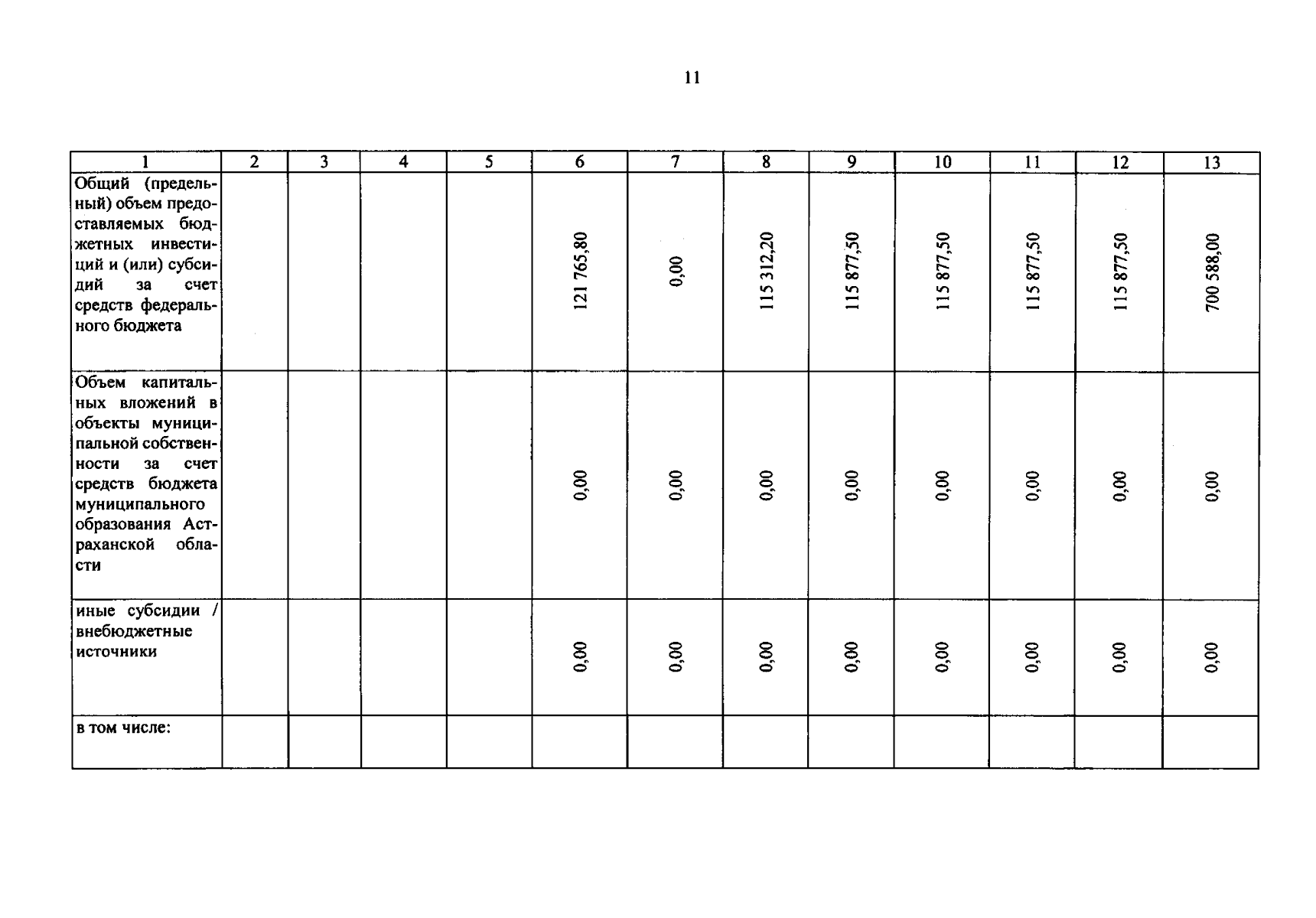 11

| 1 | 2 | 3 | 4 | 5 | 6 | 7 | 8 | 9 | 10 | 11 | 12 | 13 |
|---|---|---|---|---|---|---|---|---|---|---|---|---|
| Общий (предельный) объем предоставляемых бюджетных инвестиций и (или) субсидий за счет средств федерального бюджета | | | | | 121 765,80 | 0,00 | 115 312,20 | 115 877,50 | 115 877,50 | 115 877,50 | 115 877,50 | 700 588,00 |
| Объем капитальных вложений в объекты муниципальной собственности за счет средств бюджета муниципального образования Астраханской области | | | | | 0,00 | 0,00 | 0,00 | 0,00 | 0,00 | 0,00 | 0,00 | 0,00 |
| иные субсидии / внебюджетные источники | | | | | 0,00 | 0,00 | 0,00 | 0,00 | 0,00 | 0,00 | 0,00 | 0,00 |
| в том числе: | | | | | | | | | | | | |